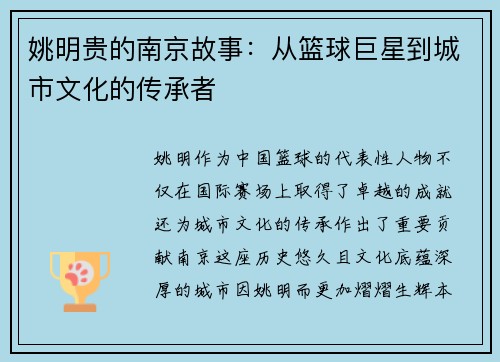 姚明贵的南京故事：从篮球巨星到城市文化的传承者

姚明作为中国篮球的代表性人物不仅在国际赛场上取得了卓越的成就还为城市文化的传承作出了重要贡献南京这座历史悠久且文化底蕴深厚的城市因姚明而更加熠熠生辉本